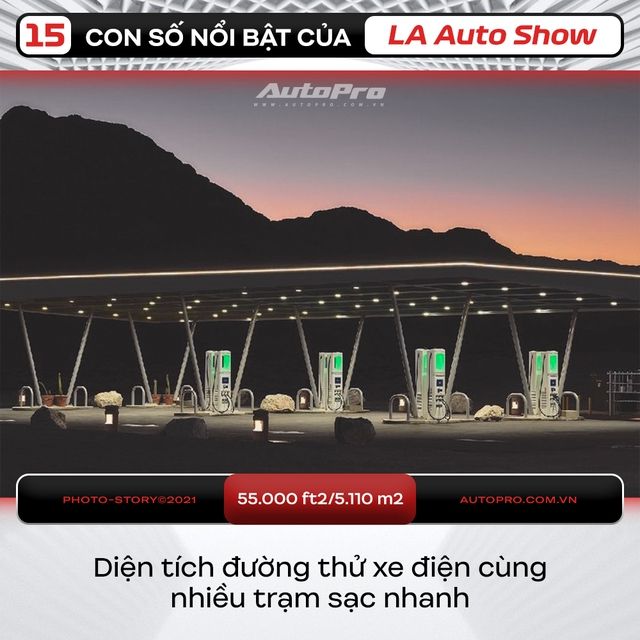 15 CON SỐ NỔI BẬT CỦA LA Auto Show

AutoPro
WWW.AUTOPRO.COM.VN

PHOTO-STORY©2021

55.000 ft2/5.110 m2

AUTOPRO.COM.VN

Diện tích đường thử xe điện cùng nhiều trạm sạc nhanh